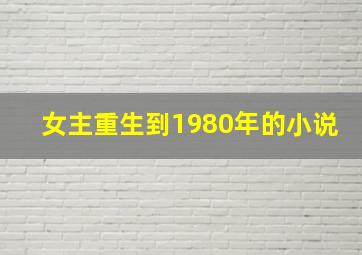 女主重生到1980年的小说